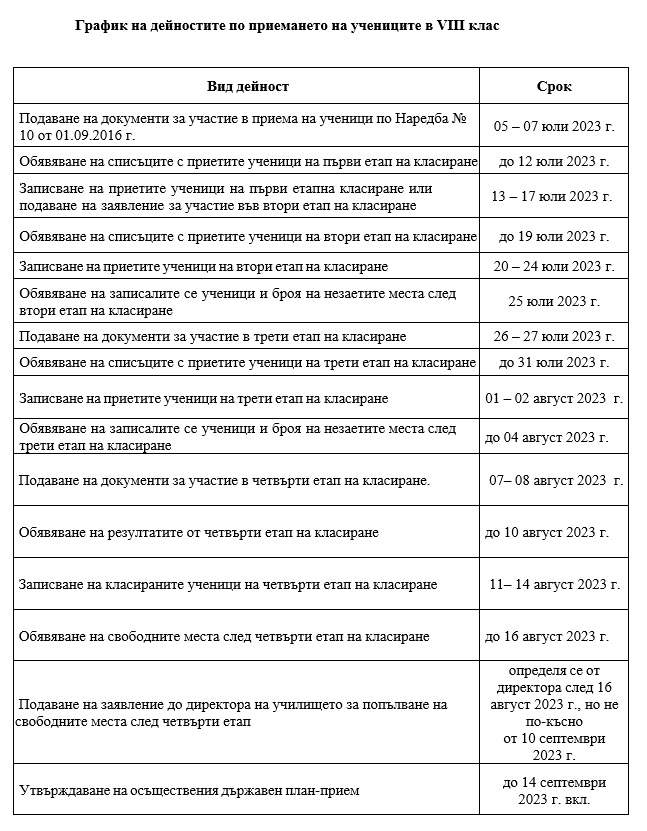 График на дейностите по приемането на учениците в VIII клас

| Вид дейност | Срок |
|---|---|
| Подаване на документи за участие в приема на ученици по Наредба № 10 от 01.09.2016 г. | 05 – 07 юли 2023 г. |
| Обявяване на списъците с приетите ученици на първи етап на класиране | до 12 юли 2023 г. |
| Записване на приетите ученици на първи етапна класиране или подаване на заявление за участие във втори етап на класиране | 13 – 17 юли 2023 г. |
| Обявяване на списъците с приетите ученици на втори етап на класиране | до 19 юли 2023 г. |
| Записване на приетите ученици на втори етап на класиране | 20 – 24 юли 2023 г. |
| Обявяване на записалите се ученици и броя на незаетите места след втори етап на класиране | 25 юли 2023 г. |
| Подаване на документи за участие в трети етап на класиране | 26 – 27 юли 2023 г. |
| Обявяване на списъците с приетите ученици на трети етап на класиране | до 31 юли 2023 г. |
| Записване на приетите ученици на трети етап на класиране | 01 – 02 август 2023 г. |
| Обявяване на записалите се ученици и броя на незаетите места след трети етап на класиране | до 04 август 2023 г. |
| Подаване на документи за участие в четвърти етап на класиране. | 07– 08 август 2023 г. |
| Обявяване на резултатите от четвърти етап на класиране | до 10 август 2023 г. |
| Записване на класираните ученици на четвърти етап на класиране | 11– 14 август 2023 г. |
| Обявяване на свободните места след четвърти етап на класиране | до 16 август 2023 г. |
| Подаване на заявление до директора на училището за попълване на свободните места след четвърти етап | определя се от директора след 16 август 2023 г., но не по-късно от 10 септември 2023 г. |
| Утвърждаване на осъществения държавен план-прием | до 14 септември 2023 г. вкл. |